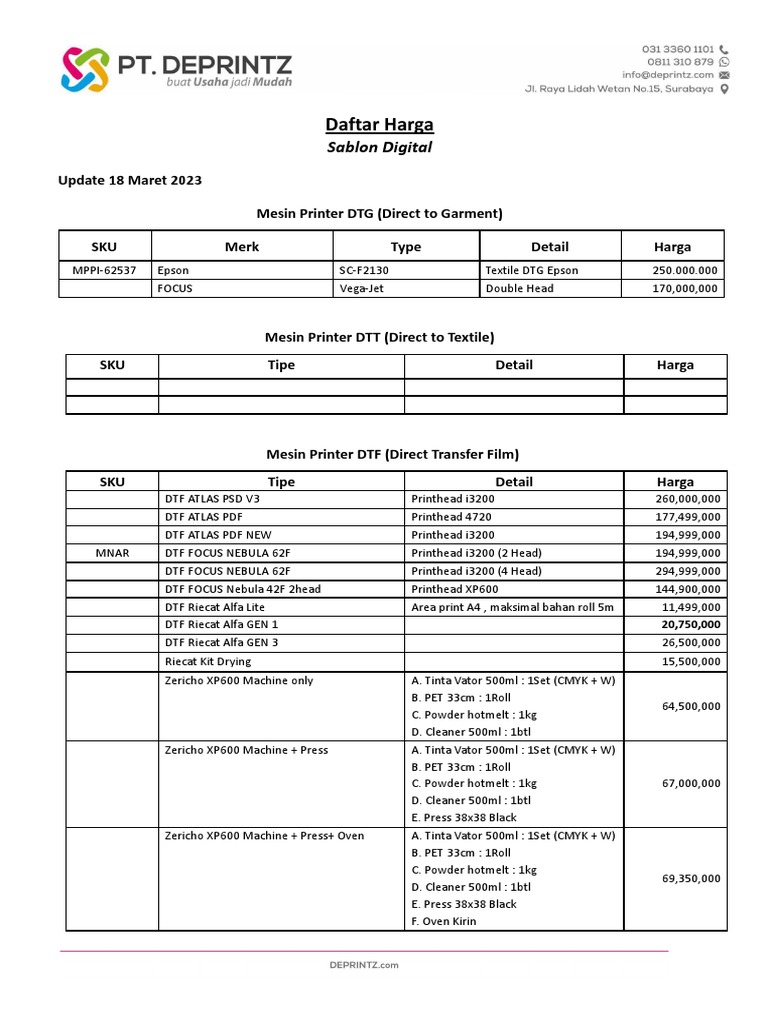 PT. DEPRINTZ
buat Usaha jadi Mudah

031 3360 1101
0811 310 879
info@deprintz.com
Jl. Raya Lidah Wetan No.15, Surabaya

Daftar Harga
Sablon Digital

Update 18 Maret 2023

Mesin Printer DTG (Direct to Garment)

| SKU | Merk | Type | Detail | Harga |
|---|---|---|---|---|
| MPPI-62537 | Epson | SC-F2130 | Textile DTG Epson | 250.000.000 |
| | FOCUS | Vega-Jet | Double Head | 170,000,000 |

Mesin Printer DTT (Direct to Textile)

| SKU | Tipe | Detail | Harga |
|---|---|---|---|
| | | | |
| | | | |

Mesin Printer DTF (Direct Transfer Film)

| SKU | Tipe | Detail | Harga |
|---|---|---|---|
| | DTF ATLAS PSD V3 | Printhead i3200 | 260,000,000 |
| | DTF ATLAS PDF | Printhead 4720 | 177,499,000 |
| | DTF ATLAS PDF NEW | Printhead i3200 | 194,999,000 |
| MNAR | DTF FOCUS NEBULA 62F | Printhead i3200 (2 Head) | 194,999,000 |
| | DTF FOCUS NEBULA 62F | Printhead i3200 (4 Head) | 294,999,000 |
| | DTF FOCUS Nebula 42F 2head | Printhead XP600 | 144,900,000 |
| | DTF Riecat Alfa Lite | Area print A4 , maksimal bahan roll 5m | 11,499,000 |
| | DTF Riecat Alfa GEN 1 | | 20,750,000 |
| | DTF Riecat Alfa GEN 3 | | 26,500,000 |
| | Riecat Kit Drying | | 15,500,000 |
| | Zericho XP600 Machine only | A. Tinta Vator 500ml : 1Set (CMYK + W) B. PET 33cm : 1Roll C. Powder hotmelt : 1kg D. Cleaner 500ml : 1btl | 64,500,000 |
| | Zericho XP600 Machine + Press | A. Tinta Vator 500ml : 1Set (CMYK + W) B. PET 33cm : 1Roll C. Powder hotmelt : 1kg D. Cleaner 500ml : 1btl E. Press 38x38 Black | 67,000,000 |
| | Zericho XP600 Machine + Press+ Oven | A. Tinta Vator 500ml : 1Set (CMYK + W) B. PET 33cm : 1Roll C. Powder hotmelt : 1kg D. Cleaner 500ml : 1btl E. Press 38x38 Black F. Oven Kirin | 69,350,000 |

DEPRINTZ.com